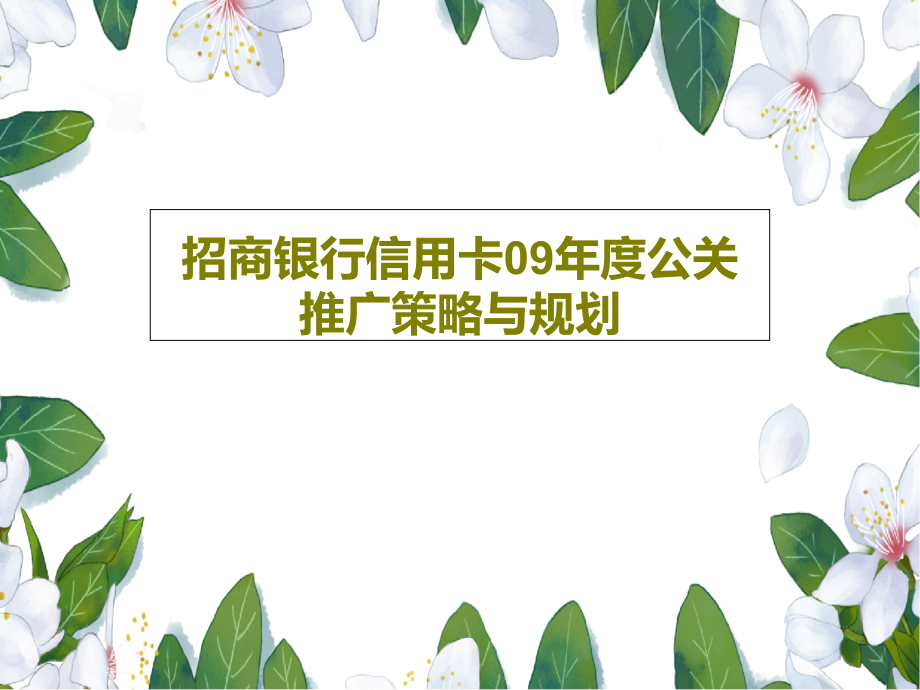 招商银行信用卡09年度公关推广策略与规划